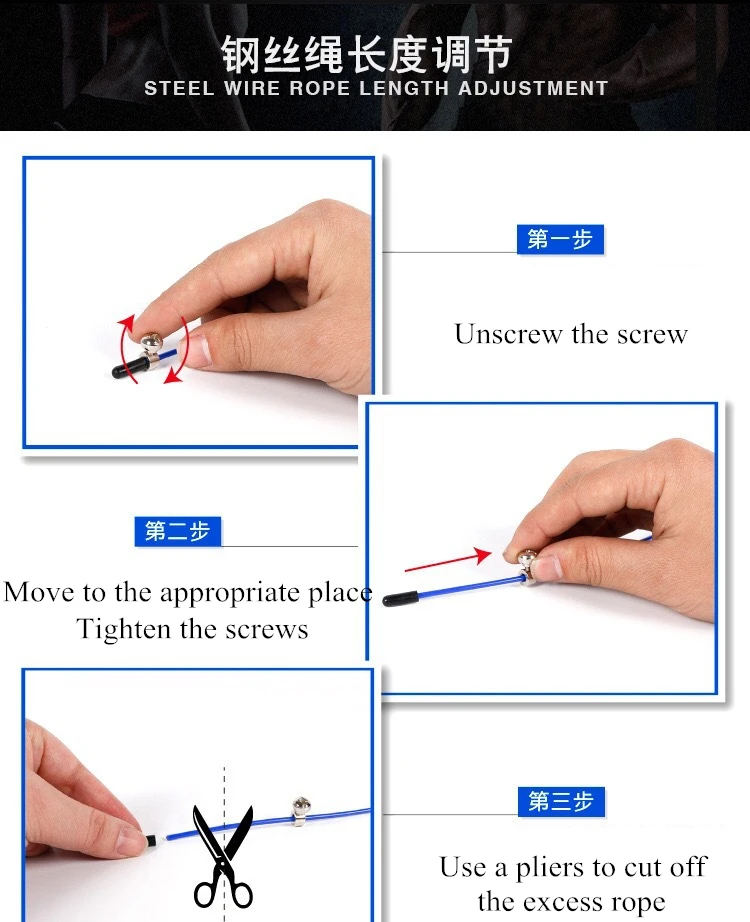 钢丝绳长度调节
STEEL WIRE ROPE LENGTH ADJUSTMENT

第一步

Unscrew the screw

第二步

Move to the appropriate place
Tighten the screws

第三步

Use a pliers to cut off
the excess rope